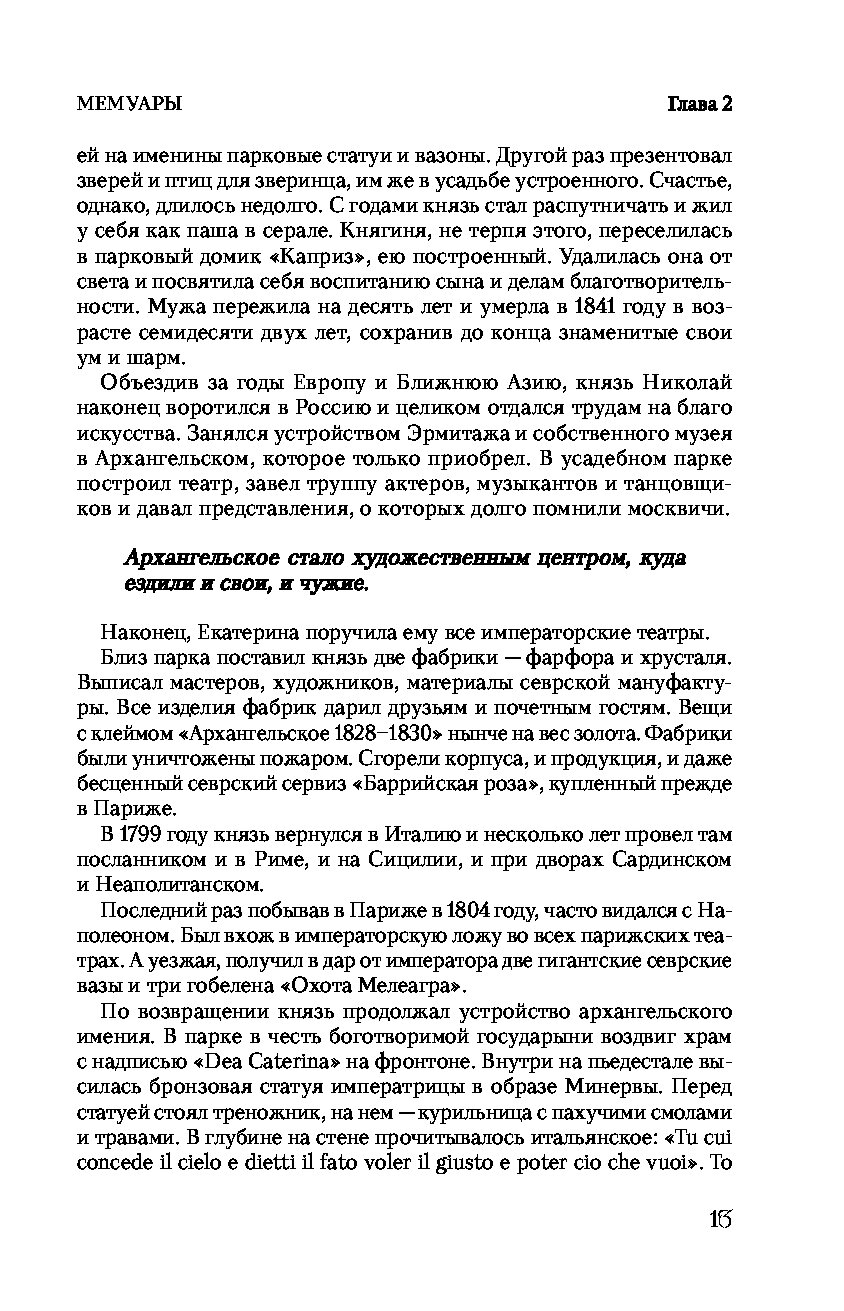 МЕМУАРЫ Глава 2

ей на именины парковые статуи и вазоны. Другой раз презентовал зверей и птиц для зверинца, им же в усадьбе устроенного. Счастье, однако, длилось недолго. С годами князь стал распутничать и жил у себя как паша в серале. Княгиня, не терпя этого, переселилась в парковый домик «Каприз», ею построенный. Удалилась она от света и посвятила себя воспитанию сына и делам благотворительности. Мужа пережила на десять лет и умерла в 1841 году в возрасте семидесяти двух лет, сохранив до конца знаменитые свои ум и шарм.

Объездив за годы Европу и Ближнюю Азию, князь Николай наконец воротился в Россию и целиком отдался трудам на благо искусства. Занялся устройством Эрмитажа и собственного музея в Архангельском, которое только приобрел. В усадебном парке построил театр, завел труппу актеров, музыкантов и танцовщиков и давал представления, о которых долго помнили москвичи.

Архангельское стало художественным центром, куда ездили и свои, и чужие.

Наконец, Екатерина поручила ему все императорские театры.

Близ парка поставил князь две фабрики — фарфора и хрусталя. Выписал мастеров, художников, материалы севрской мануфактуры. Все изделия фабрик дарил друзьям и почетным гостям. Вещи с клеймом «Архангельское 1828–1830» нынче на вес золота. Фабрики были уничтожены пожаром. Сгорели корпуса, и продукция, и даже бесценный севрский сервиз «Баррийская роза», купленный прежде в Париже.

В 1799 году князь вернулся в Италию и несколько лет провел там посланником и в Риме, и на Сицилии, и при дворах Сардинском и Неаполитанском.

Последний раз побывав в Париже в 1804 году, часто видался с Наполеоном. Был вхож в императорскую ложу во всех парижских театрах. А уезжая, получил в дар от императора две гигантские севрские вазы и три гобелена «Охота Мелеагра».

По возвращении князь продолжал устройство архангельского имения. В парке в честь боготворимой государыни воздвиг храм с надписью «Dea Caterina» на фронтоне. Внутри на пьедестале высилась бронзовая статуя императрицы в образе Минервы. Перед статуей стоял треножник, на нем — курильница с пахучими смолами и травами. В глубине на стене прочитывалось итальянское: «Tu cui concede il cielo e dietti il fato voler il giusto e poter cio che vuoi». То

15